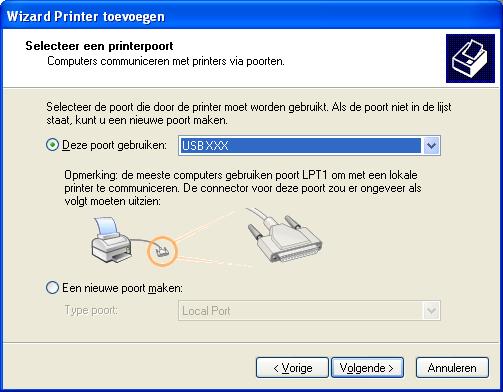 Wizard Printer toevoegen

Selecteer een printerpoort
Computers communiceren met printers via poorten.

Selecteer de poort die door de printer moet worden gebruikt. Als de poort niet in de lijst staat, kunt u een nieuwe poort maken.

Deze poort gebruiken: USB XXX

Opmerking: de meeste computers gebruiken poort LPT1 om met een lokale printer te communiceren. De connector voor deze poort zou er ongeveer als volgt moeten uitzien:

Een nieuwe poort maken:

Type poort: Local Port

< Vorige
Volgende >
Annuleren